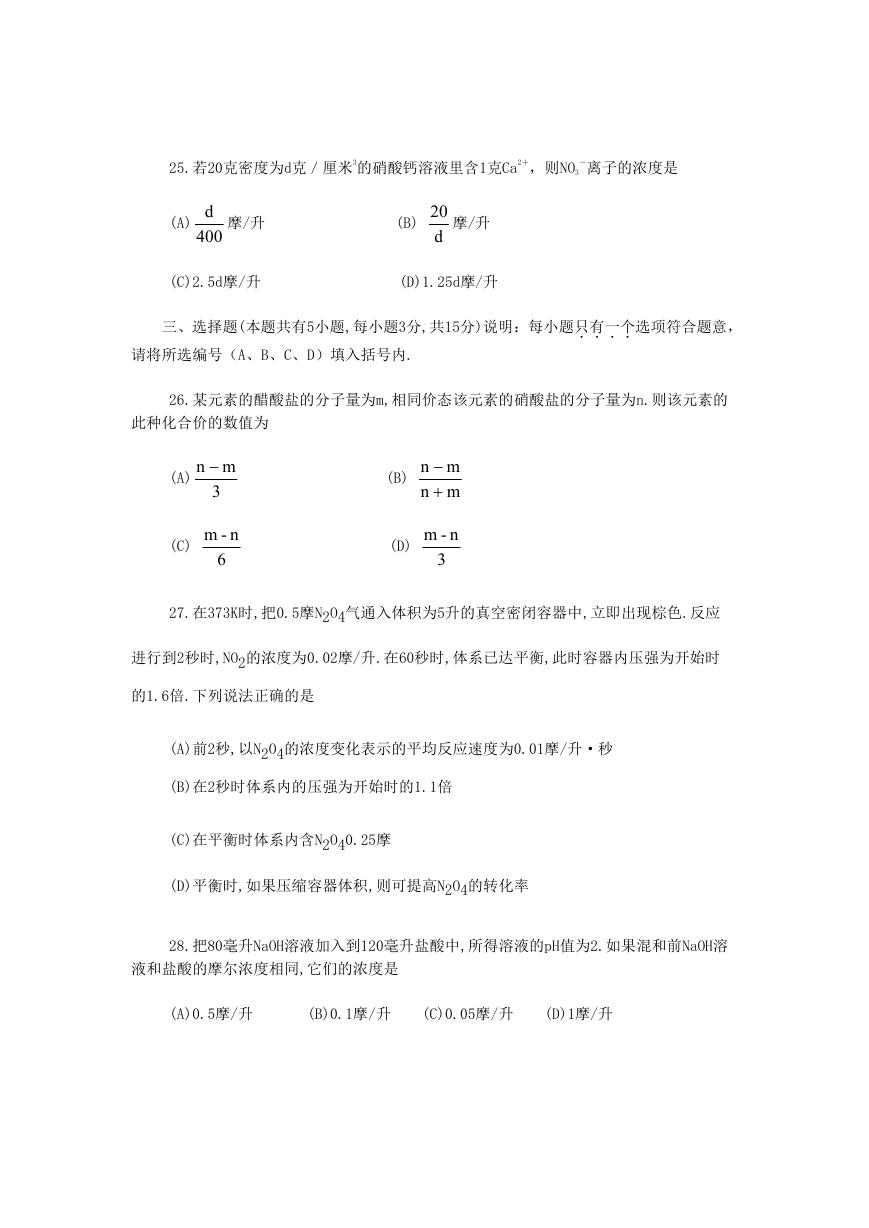 25.若20克密度为d克／厘米$^3$的硝酸钙溶液里含1克$Ca^{2+}$，则$NO_3^-$离子的浓度是

(A) $\frac{d}{400}$摩/升　　(B) $\frac{20}{d}$摩/升

(C)2.5d摩/升　　(D)1.25d摩/升

三、选择题(本题共有5小题,每小题3分,共15分)说明：每小题只有一个选项符合题意，请将所选编号（A、B、C、D）填入括号内.

26.某元素的醋酸盐的分子量为m,相同价态该元素的硝酸盐的分子量为n.则该元素的此种化合价的数值为

(A) $\frac{n-m}{3}$　　(B) $\frac{n-m}{n+m}$

(C) $\frac{m-n}{6}$　　(D) $\frac{m-n}{3}$

27.在373K时,把0.5摩$N_2O_4$气通入体积为5升的真空密闭容器中,立即出现棕色.反应进行到2秒时,$NO_2$的浓度为0.02摩/升.在60秒时,体系已达平衡,此时容器内压强为开始时的1.6倍.下列说法正确的是

(A)前2秒,以$N_2O_4$的浓度变化表示的平均反应速度为0.01摩/升·秒

(B)在2秒时体系内的压强为开始时的1.1倍

(C)在平衡时体系内含$N_2O_4$0.25摩

(D)平衡时,如果压缩容器体积,则可提高$N_2O_4$的转化率

28.把80毫升NaOH溶液加入到120毫升盐酸中,所得溶液的pH值为2.如果混和前NaOH溶液和盐酸的摩尔浓度相同,它们的浓度是

(A)0.5摩/升　(B)0.1摩/升　(C)0.05摩/升　(D)1摩/升